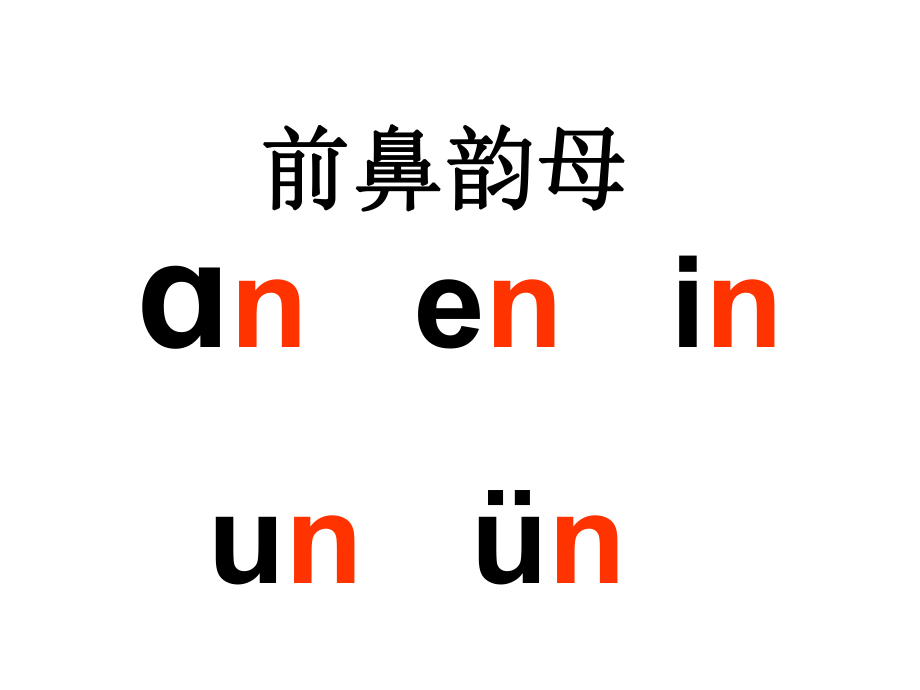 前鼻韵母

ɑn en in

un ün